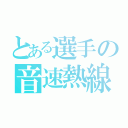 とある選手の
音速熱線